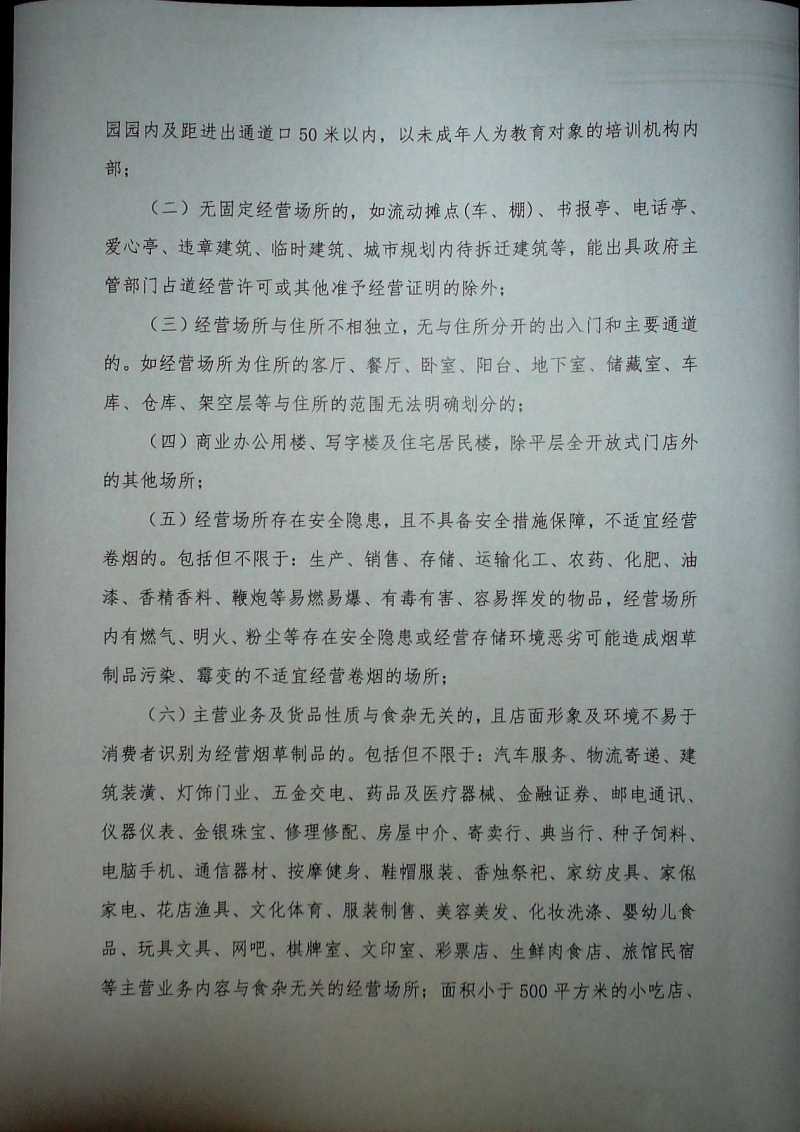 园园内及距进出通道口50米以内，以未成年人为教育对象的培训机构内部；

（二）无固定经营场所的，如流动摊点（车、棚）、书报亭、电话亭、爱心亭、违章建筑、临时建筑、城市规划内待拆迁建筑等，能出具政府主管部门占道经营许可或其他准予经营证明的除外；

（三）经营场所与住所不相独立，无与住所分开的出入门和主要通道的。如经营场所为住所的客厅、餐厅、卧室、阳台、地下室、储藏室、车库、仓库、架空层等与住所的范围无法明确划分的；

（四）商业办公用楼、写字楼及住宅居民楼，除平层全开放式门店外的其他场所；

（五）经营场所存在安全隐患，且不具备安全措施保障，不适宜经营卷烟的。包括但不限于：生产、销售、存储、运输化工、农药、化肥、油漆、香精香料、鞭炮等易燃易爆、有毒有害、容易挥发的物品，经营场所内有燃气、明火、粉尘等存在安全隐患或经营存储环境恶劣可能造成烟草制品污染、霉变的不适宜经营卷烟的场所；

（六）主营业务及货品性质与食杂无关的，且店面形象及环境不易于消费者识别为经营烟草制品的。包括但不限于：汽车服务、物流寄递、建筑装潢、灯饰门业、五金交电、药品及医疗器械、金融证券、邮电通讯、仪器仪表、金银珠宝、修理修配、房屋中介、寄卖行、典当行、种子饲料、电脑手机、通信器材、按摩健身、鞋帽服装、香烛祭祀、家纺皮具、家俬家电、花店渔具、文化体育、服装制售、美容美发、化妆洗涤、婴幼儿食品、玩具文具、网吧、棋牌室、文印室、彩票店、生鲜肉食店、旅馆民宿等主营业务内容与食杂无关的经营场所；面积小于500平方米的小吃店、